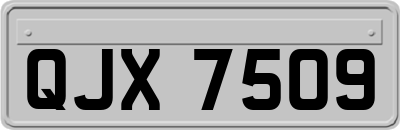 QJX 7509